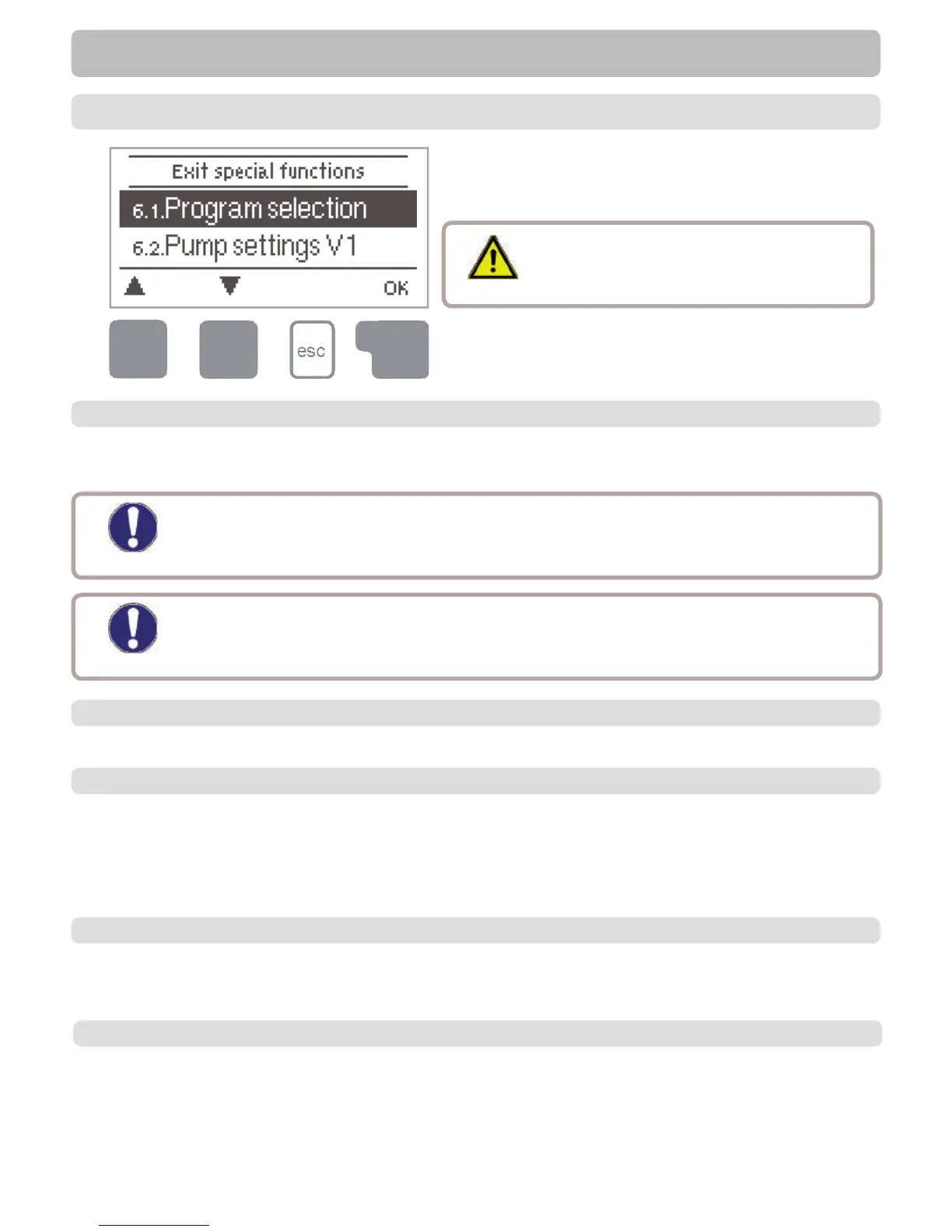 Exit special functions

6.1.Program selection

6.2.Pump settings V1

OK

esc